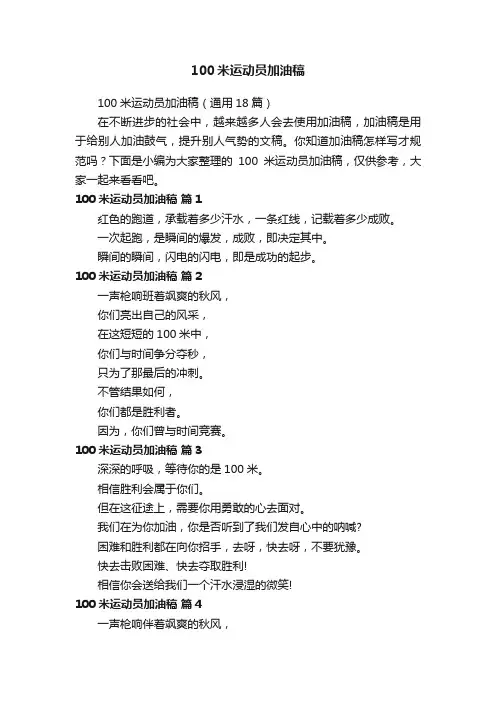 100 米运动员加油稿

100 米运动员加油稿（通用 18 篇）

在不断进步的社会中，越来越多人会去使用加油稿，加油稿是用于给别人加油鼓气，提升别人气势的文稿。你知道加油稿怎样写才规范吗？下面是小编为大家整理的 100 米运动员加油稿，仅供参考，大家一起来看看吧。

100 米运动员加油稿 篇 1

红色的跑道，承载着多少汗水，一条红线，记载着多少成败。

一次起跑，是瞬间的爆发，成败，即决定其中。

瞬间的瞬间，闪电的闪电，即是成功的起步。

100 米运动员加油稿 篇 2

一声枪响班着飒爽的秋风，

你们亮出自己的风采，

在这短短的 100 米中，

你们与时间争分夺秒，

只为了那最后的冲刺。

不管结果如何，

你们都是胜利者。

因为，你们曾与时间竞赛。

100 米运动员加油稿 篇 3

深深的呼吸，等待你的是 100 米。

相信胜利会属于你们。

但在这征途上，需要你用勇敢的心去面对。

我们在为你加油，你是否听到了我们发自心中的呐喊?

困难和胜利都在向你招手，去呀，快去呀，不要犹豫。

快去击败困难、快去夺取胜利!

相信你会送给我们一个汗水浸湿的微笑!

100 米运动员加油稿 篇 4

一声枪响伴着飒爽的秋风，